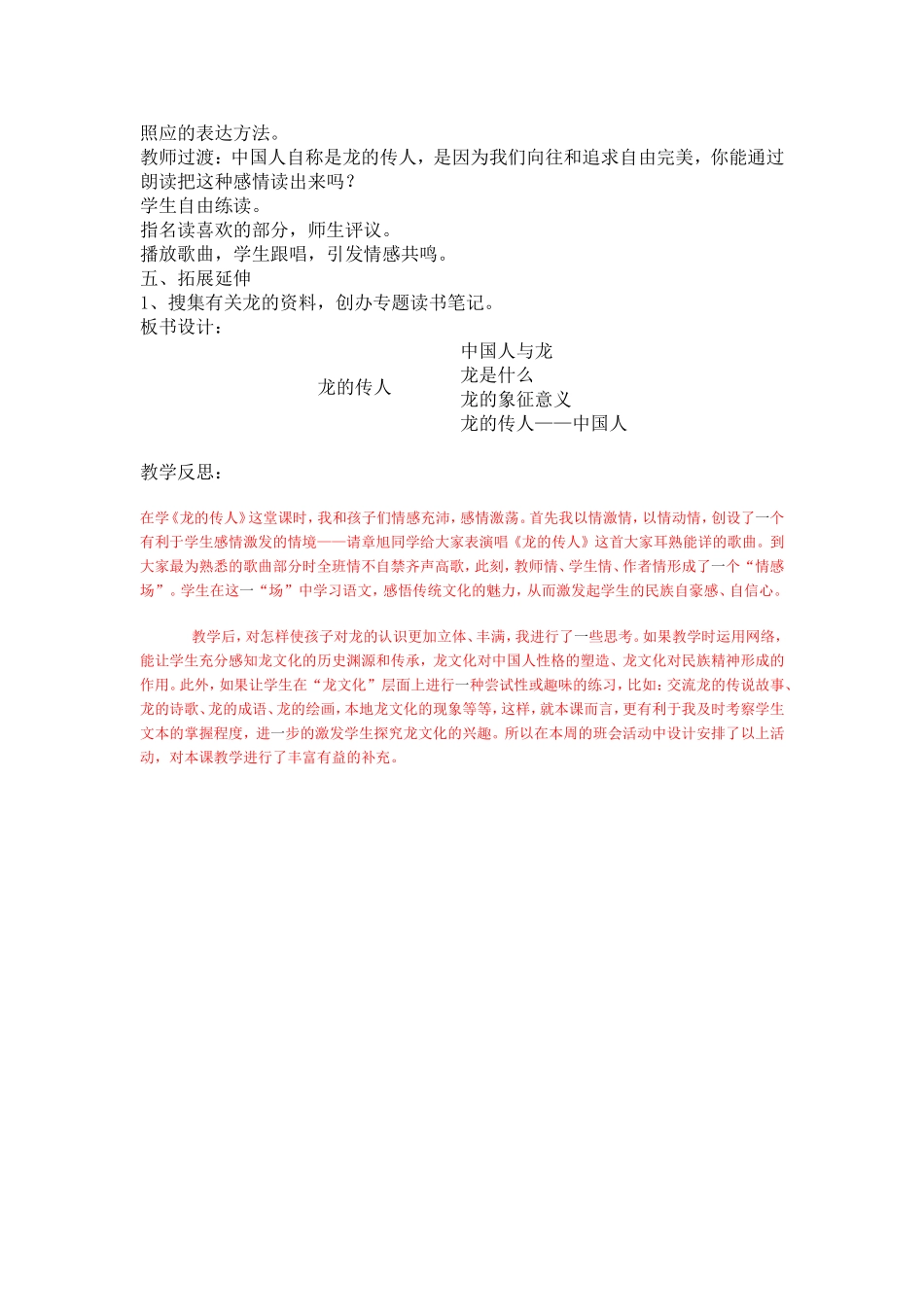 照应的表达方法。
教师过渡：中国人自称是龙的传人，是因为我们向往和追求自由完美，你能通过朗读把这种感情读出来吗？
学生自由练读。
指名读喜欢的部分，师生评议。
播放歌曲，学生跟唱，引发情感共鸣。
五、拓展延伸
1、搜集有关龙的资料，创办专题读书笔记。
板书设计：

龙的传人

中国人与龙
龙是什么
龙的象征意义
龙的传人——中国人

教学反思：

在学《龙的传人》这堂课时，我和孩子们情感充沛，感情激荡。首先我以情激情，以情动情，创设了一个有利于学生感情激发的情境——请章旭同学给大家表演唱《龙的传人》这首大家耳熟能详的歌曲。到大家最为熟悉的歌曲部分时全班情不自禁齐声高歌，此刻，教师情、学生情、作者情形成了一个“情感场”。学生在这一“场”中学习语文，感悟传统文化的魅力，从而激发起学生的民族自豪感、自信心。

教学后，对怎样使孩子对龙的认识更加立体、丰满，我进行了一些思考。如果教学时运用网络，能让学生充分感知龙文化的历史渊源和传承，龙文化对中国人性格的塑造、龙文化对民族精神形成的作用。此外，如果让学生在“龙文化”层面上进行一种尝试性或趣味的练习，比如：交流龙的传说故事、龙的诗歌、龙的成语、龙的绘画，本地龙文化的现象等等，这样，就本课而言，更有利于我及时考察学生文本的掌握程度，进一步的激发学生探究龙文化的兴趣。所以在本周的班会活动中设计安排了以上活动，对本课教学进行了丰富有益的补充。